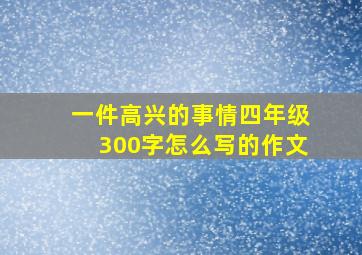 一件高兴的事情四年级300字怎么写的作文